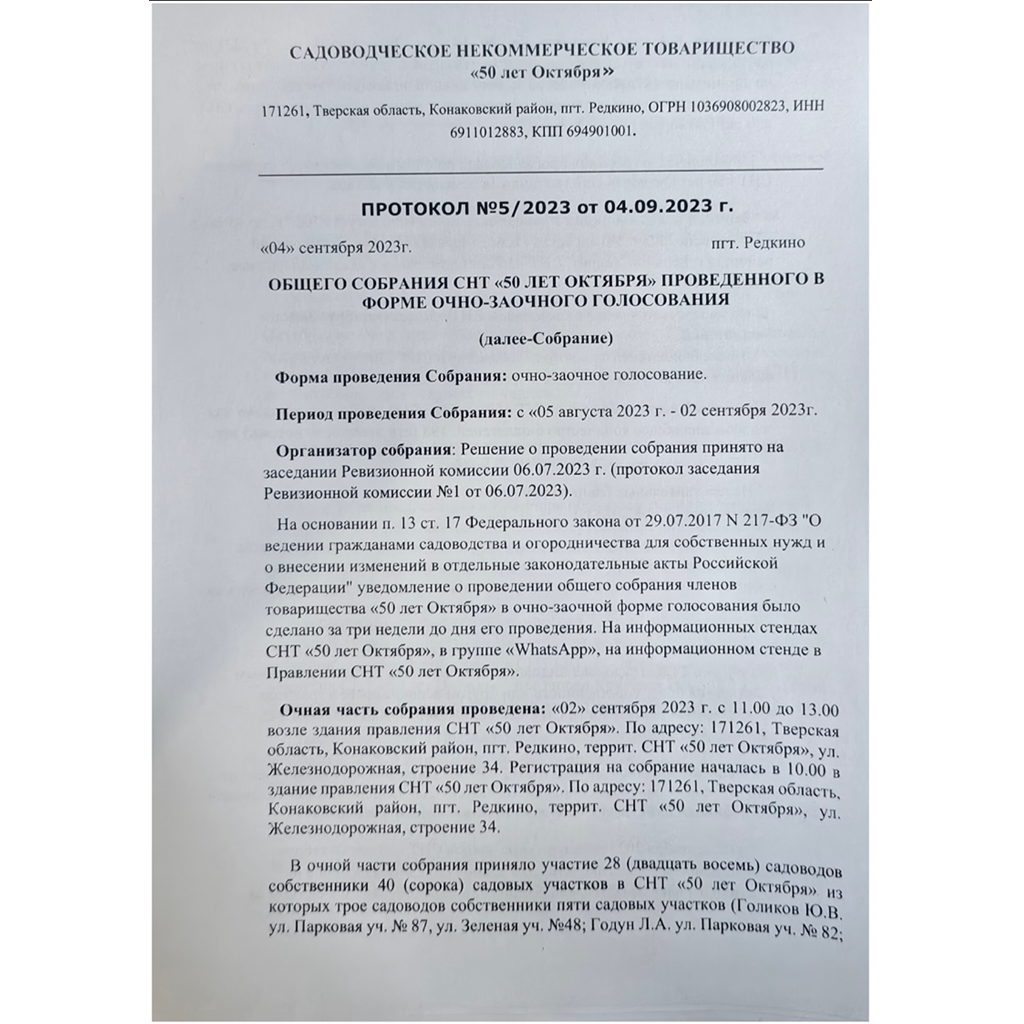 САДОВОДЧЕСКОЕ НЕКОММЕРЧЕСКОЕ ТОВАРИЩЕСТВО
«50 лет Октября»

171261, Тверская область, Конаковский район, пгт. Редкино, ОГРН 1036908002823, ИНН 6911012883, КПП 694901001.

ПРОТОКОЛ №5/2023 от 04.09.2023 г.

«04» сентября 2023г. пгт. Редкино

ОБЩЕГО СОБРАНИЯ СНТ «50 ЛЕТ ОКТЯБРЯ» ПРОВЕДЕННОГО В ФОРМЕ ОЧНО-ЗАОЧНОГО ГОЛОСОВАНИЯ

(далее-Собрание)

Форма проведения Собрания: очно-заочное голосование.

Период проведения Собрания: с «05 августа 2023 г. - 02 сентября 2023г.

Организатор собрания: Решение о проведении собрания принято на заседании Ревизионной комиссии 06.07.2023 г. (протокол заседания Ревизионной комиссии №1 от 06.07.2023).

На основании п. 13 ст. 17 Федерального закона от 29.07.2017 N 217-ФЗ "О ведении гражданами садоводства и огородничества для собственных нужд и о внесении изменений в отдельные законодательные акты Российской Федерации" уведомление о проведении общего собрания членов товарищества «50 лет Октября» в очно-заочной форме голосования было сделано за три недели до дня его проведения. На информационных стендах СНТ «50 лет Октября», в группе «WhatsApp», на информационном стенде в Правлении СНТ «50 лет Октября».

Очная часть собрания проведена: «02» сентября 2023 г. с 11.00 до 13.00 возле здания правления СНТ «50 лет Октября». По адресу: 171261, Тверская область, Конаковский район, пгт. Редкино, террит. СНТ «50 лет Октября», ул. Железнодорожная, строение 34. Регистрация на собрание началась в 10.00 в здание правления СНТ «50 лет Октября». По адресу: 171261, Тверская область, Конаковский район, пгт. Редкино, террит. СНТ «50 лет Октября», ул. Железнодорожная, строение 34.

В очной части собрания приняло участие 28 (двадцать восемь) садоводов собственники 40 (сорока) садовых участков в СНТ «50 лет Октября» из которых трое садоводов собственники пяти садовых участков (Голиков Ю.В. ул. Парковая уч. № 87, ул. Зеленая уч. №48; Годун Л.А. ул. Парковая уч. № 82;